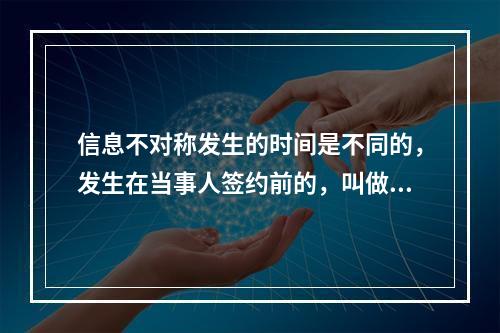 信息不对称发生的时间是不同的，发生在当事人签约前的，叫做...